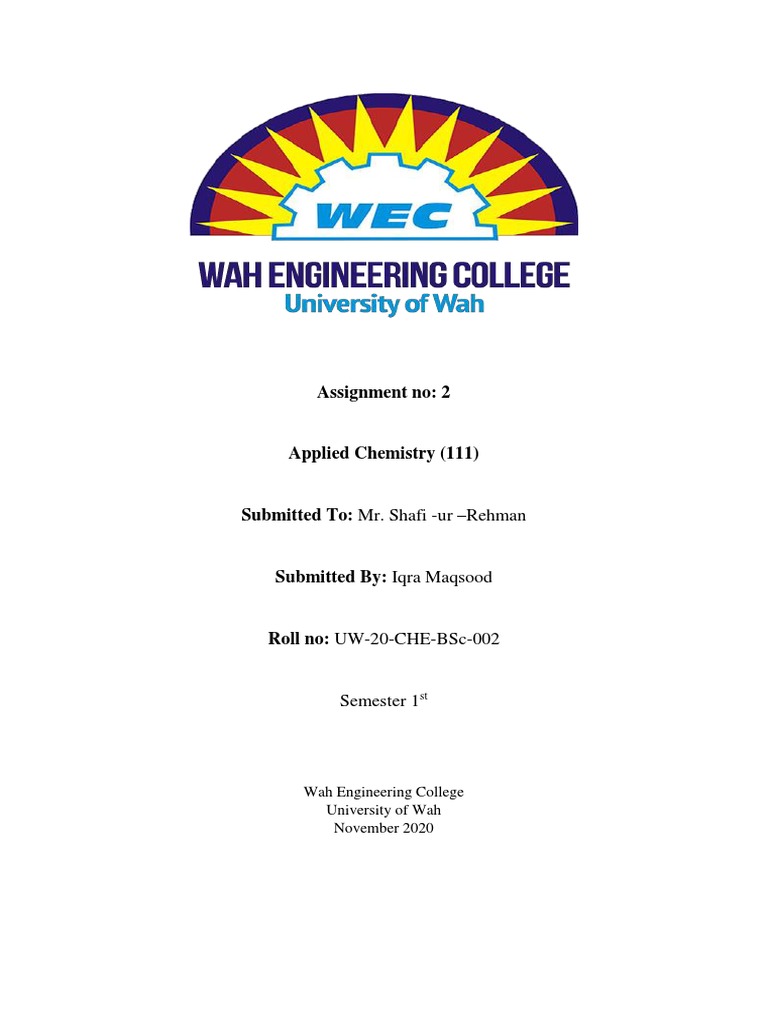 WEC

WAH ENGINEERING COLLEGE
University of Wah

Assignment no: 2

Applied Chemistry (111)

Submitted To: Mr. Shafi -ur –Rehman

Submitted By: Iqra Maqsood

Roll no: UW-20-CHE-BSc-002

Semester 1$^{st}$

Wah Engineering College
University of Wah
November 2020